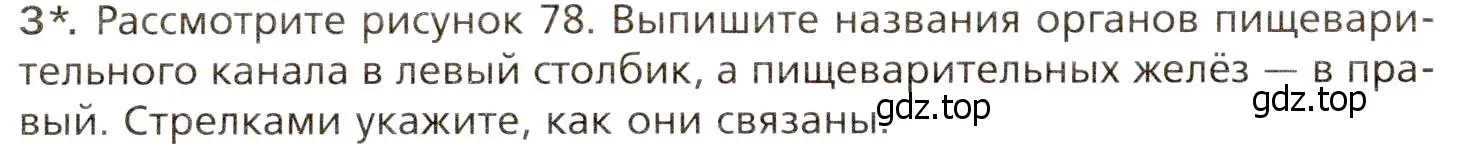 3*. Рассмотрите рисунок 78. Выпишите названия органов пищеварительного канала в левый столбик, а пищеварительных желёз — в правый. Стрелками укажите, как они связаны.

gdz.top gdz.top